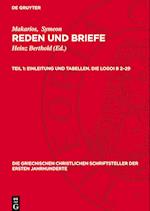 DE GRUYTER

Makarios, Symeon
REDEN UND BRIEFE
Heinz Berthold (Ed.)

TEIL 1: EINLEITUNG UND TABELLEN. DIE LOGOI B 2–29

DIE GRIECHISCHEN CHRISTLICHEN SCHRIFTSTELLER DER ERSTEN JAHRHUNDERTE

DE G